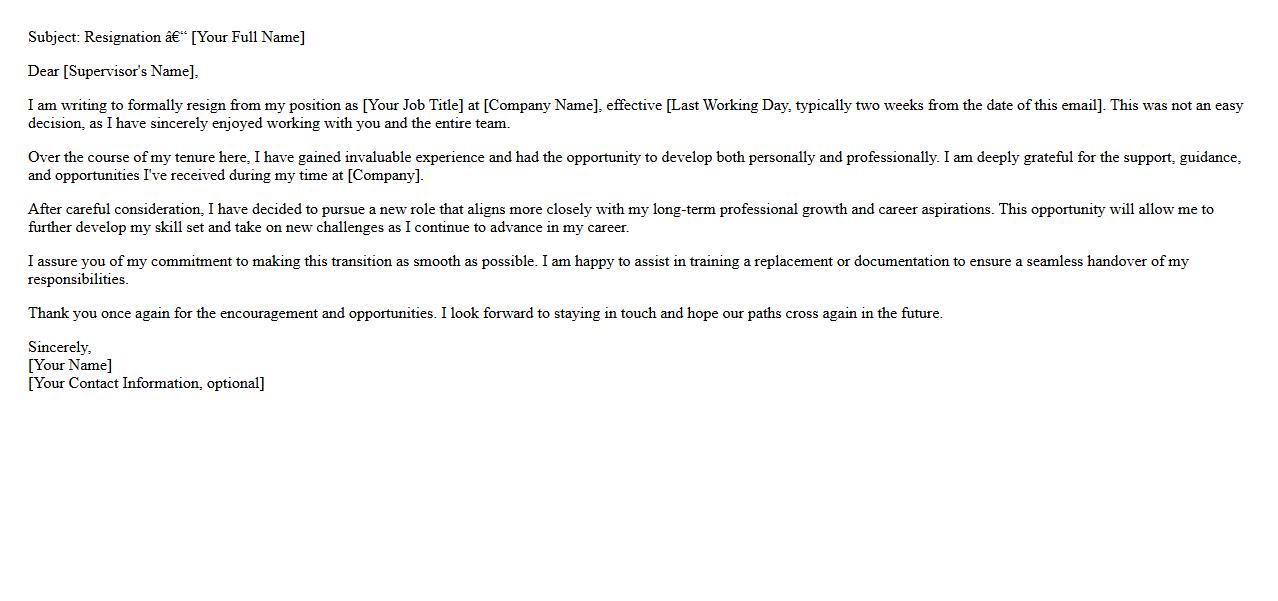 Subject: Resignation â€“ [Your Full Name]

Dear [Supervisor's Name],

I am writing to formally resign from my position as [Your Job Title] at [Company Name], effective [Last Working Day, typically two weeks from the date of this email]. This was not an easy decision, as I have sincerely enjoyed working with you and the entire team.

Over the course of my tenure here, I have gained invaluable experience and had the opportunity to develop both personally and professionally. I am deeply grateful for the support, guidance, and opportunities I've received during my time at [Company].

After careful consideration, I have decided to pursue a new role that aligns more closely with my long-term professional growth and career aspirations. This opportunity will allow me to further develop my skill set and take on new challenges as I continue to advance in my career.

I assure you of my commitment to making this transition as smooth as possible. I am happy to assist in training a replacement or documentation to ensure a seamless handover of my responsibilities.

Thank you once again for the encouragement and opportunities. I look forward to staying in touch and hope our paths cross again in the future.

Sincerely,
[Your Name]
[Your Contact Information, optional]